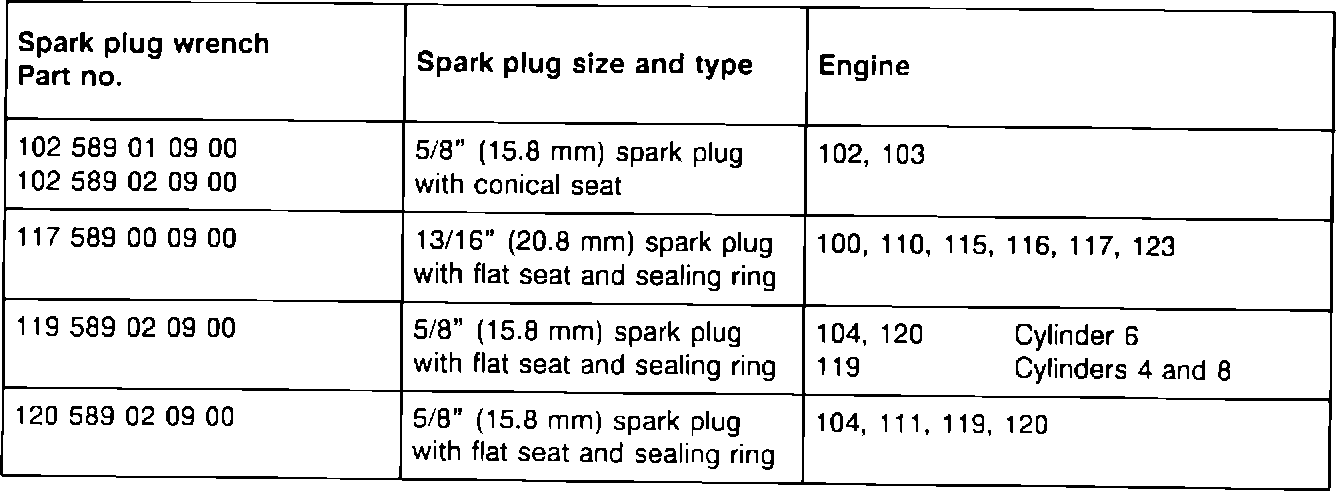 | Spark plug wrench Part no. | Spark plug size and type | Engine |
|---|---|---|
| 102 589 01 09 00 102 589 02 09 00 | 5/8" (15.8 mm) spark plug with conical seat | 102, 103 |
| 117 589 00 09 00 | 13/16" (20.8 mm) spark plug with flat seat and sealing ring | 100, 110, 115, 116, 117, 123 |
| 119 589 02 09 00 | 5/8" (15.8 mm) spark plug with flat seat and sealing ring | 104, 120 Cylinder 6 119 Cylinders 4 and 8 |
| 120 589 02 09 00 | 5/8" (15.8 mm) spark plug with flat seat and sealing ring | 104, 111, 119, 120 |